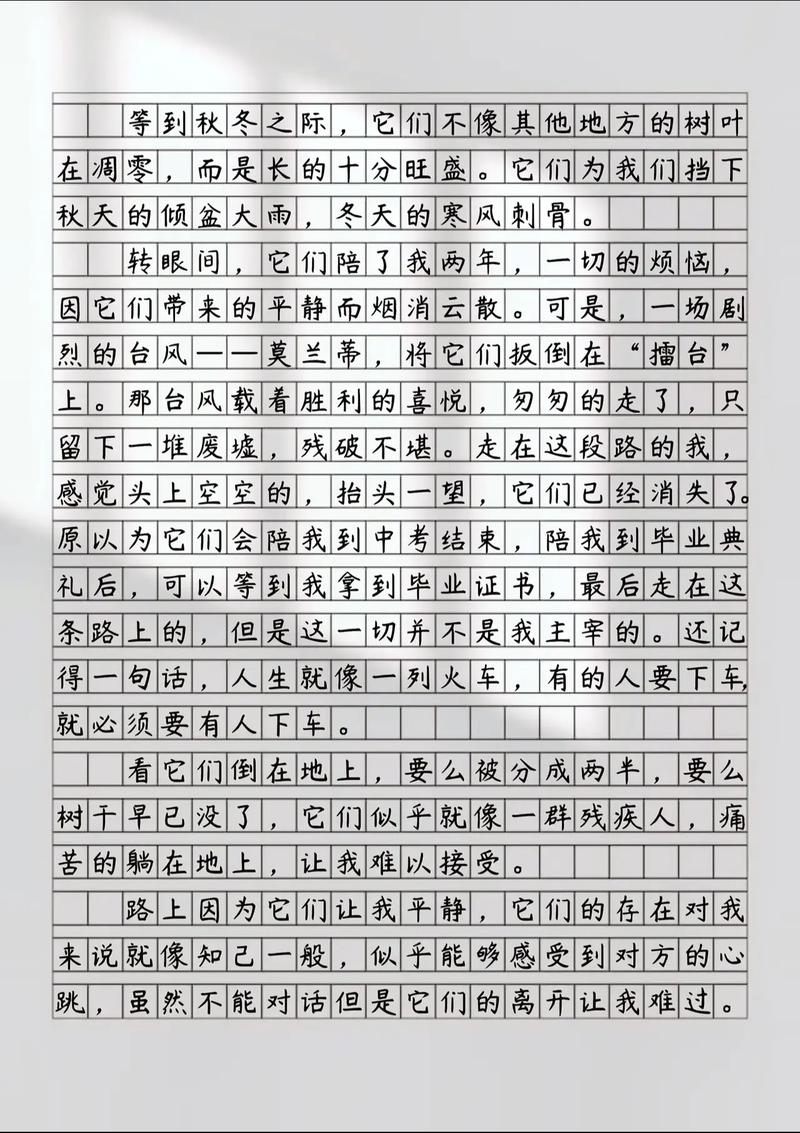 等到秋冬之际，它们不像其他地方的树叶在凋零，而是长的十分旺盛。它们为我们挡下秋天的倾盆大雨，冬天的寒风刺骨。

转眼间，它们陪了我两年，一切的烦恼，因它们带来的平静而烟消云散。可是，一场剧烈的台风——莫兰蒂，将它们扳倒在“擂台”上。那台风载着胜利的喜悦，匆匆的走了，只留下一堆废墟，残破不堪。走在这段路的我，感觉头上空空的，抬头一望，它们已经消失了。原以为它们会陪我到中考结束，陪我到毕业典礼后，可以等到我拿到毕业证书，最后走在这条路上的，但是这一切并不是我主宰的。还记得一句话，人生就像一列火车，有的人要下车，就必须要有人下车。

看它们倒在地上，要么被分成两半，要么树干早已没了，它们似乎就像一群残疾人，痛苦的躺在地上，让我难以接受。

路上因为它们让我平静，它们的存在对我来说就像知己一般，似乎能够感受到对方的心跳，虽然不能对话但是它们的离开让我难过。